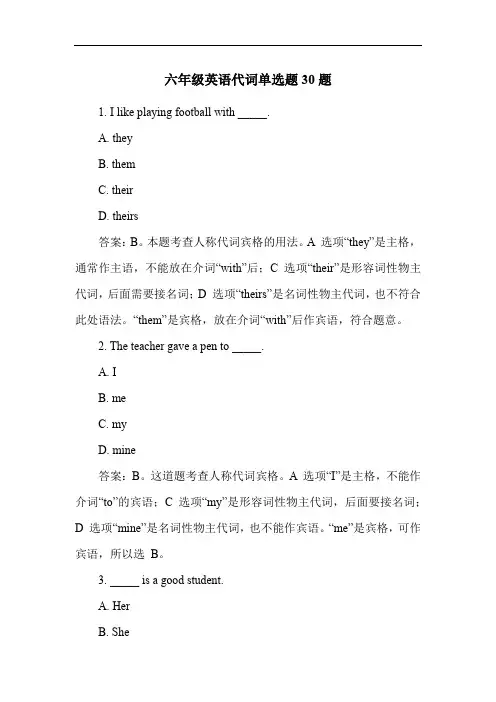 六年级英语代词单选题 30 题

1. I like playing football with _____.

A. they

B. them

C. their

D. theirs

答案：B。本题考查人称代词宾格的用法。A 选项“they”是主格，通常作主语，不能放在介词“with”后；C 选项“their”是形容词性物主代词，后面需要接名词；D 选项“theirs”是名词性物主代词，也不符合此处语法。“them”是宾格，放在介词“with”后作宾语，符合题意。

2. The teacher gave a pen to _____.

A. I

B. me

C. my

D. mine

答案：B。这道题考查人称代词宾格。A 选项“I”是主格，不能作介词“to”的宾语；C 选项“my”是形容词性物主代词，后面要接名词；D 选项“mine”是名词性物主代词，也不能作宾语。“me”是宾格，可作宾语，所以选 B。

3. _____ is a good student.

A. Her

B. She